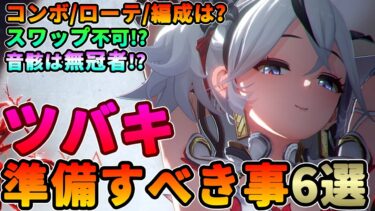 コンボ/ローテ/編成は?
スワップ不可!?
音骸は無冠者!?

ツバキ
準備すべき事6選